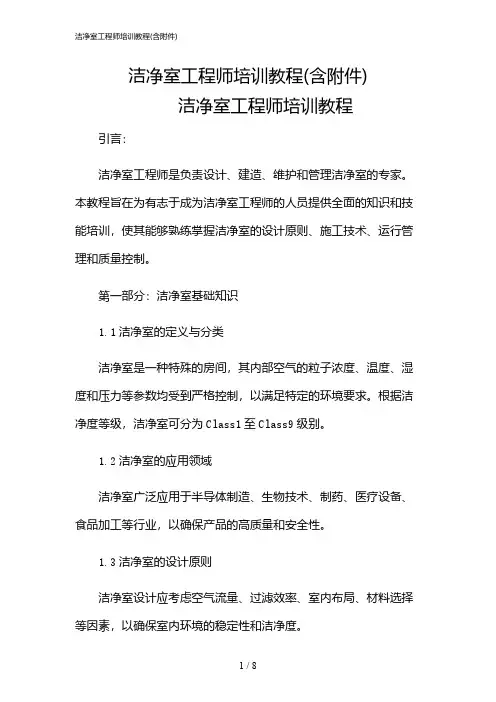 洁净室工程师培训教程(含附件)

洁净室工程师培训教程(含附件)

洁净室工程师培训教程

引言：

洁净室工程师是负责设计、建造、维护和管理洁净室的专家。本教程旨在为有志于成为洁净室工程师的人员提供全面的知识和技能培训，使其能够熟练掌握洁净室的设计原则、施工技术、运行管理和质量控制。

第一部分：洁净室基础知识

1.1 洁净室的定义与分类

洁净室是一种特殊的房间，其内部空气的粒子浓度、温度、湿度和压力等参数均受到严格控制，以满足特定的环境要求。根据洁净度等级，洁净室可分为 Class1 至 Class9 级别。

1.2 洁净室的应用领域

洁净室广泛应用于半导体制造、生物技术、制药、医疗设备、食品加工等行业，以确保产品的高质量和安全性。

1.3 洁净室的设计原则

洁净室设计应考虑空气流量、过滤效率、室内布局、材料选择等因素，以确保室内环境的稳定性和洁净度。

1 / 8